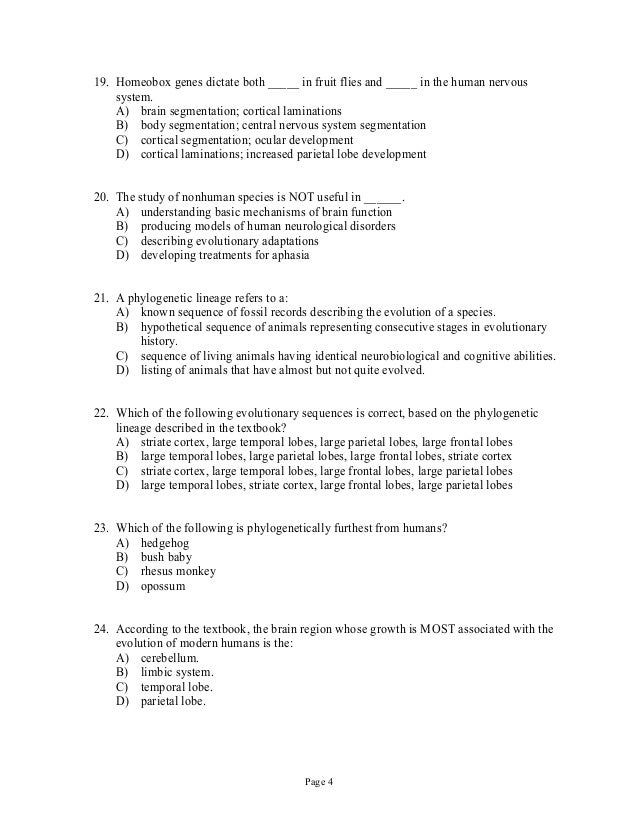 19. Homeobox genes dictate both _____ in fruit flies and _____ in the human nervous system.
A) brain segmentation; cortical laminations
B) body segmentation; central nervous system segmentation
C) cortical segmentation; ocular development
D) cortical laminations; increased parietal lobe development

20. The study of nonhuman species is NOT useful in ______.
A) understanding basic mechanisms of brain function
B) producing models of human neurological disorders
C) describing evolutionary adaptations
D) developing treatments for aphasia

21. A phylogenetic lineage refers to a:
A) known sequence of fossil records describing the evolution of a species.
B) hypothetical sequence of animals representing consecutive stages in evolutionary history.
C) sequence of living animals having identical neurobiological and cognitive abilities.
D) listing of animals that have almost but not quite evolved.

22. Which of the following evolutionary sequences is correct, based on the phylogenetic lineage described in the textbook?
A) striate cortex, large temporal lobes, large parietal lobes, large frontal lobes
B) large temporal lobes, large parietal lobes, large frontal lobes, striate cortex
C) striate cortex, large temporal lobes, large frontal lobes, large parietal lobes
D) large temporal lobes, striate cortex, large frontal lobes, large parietal lobes

23. Which of the following is phylogenetically furthest from humans?
A) hedgehog
B) bush baby
C) rhesus monkey
D) opossum

24. According to the textbook, the brain region whose growth is MOST associated with the evolution of modern humans is the:
A) cerebellum.
B) limbic system.
C) temporal lobe.
D) parietal lobe.

Page 4